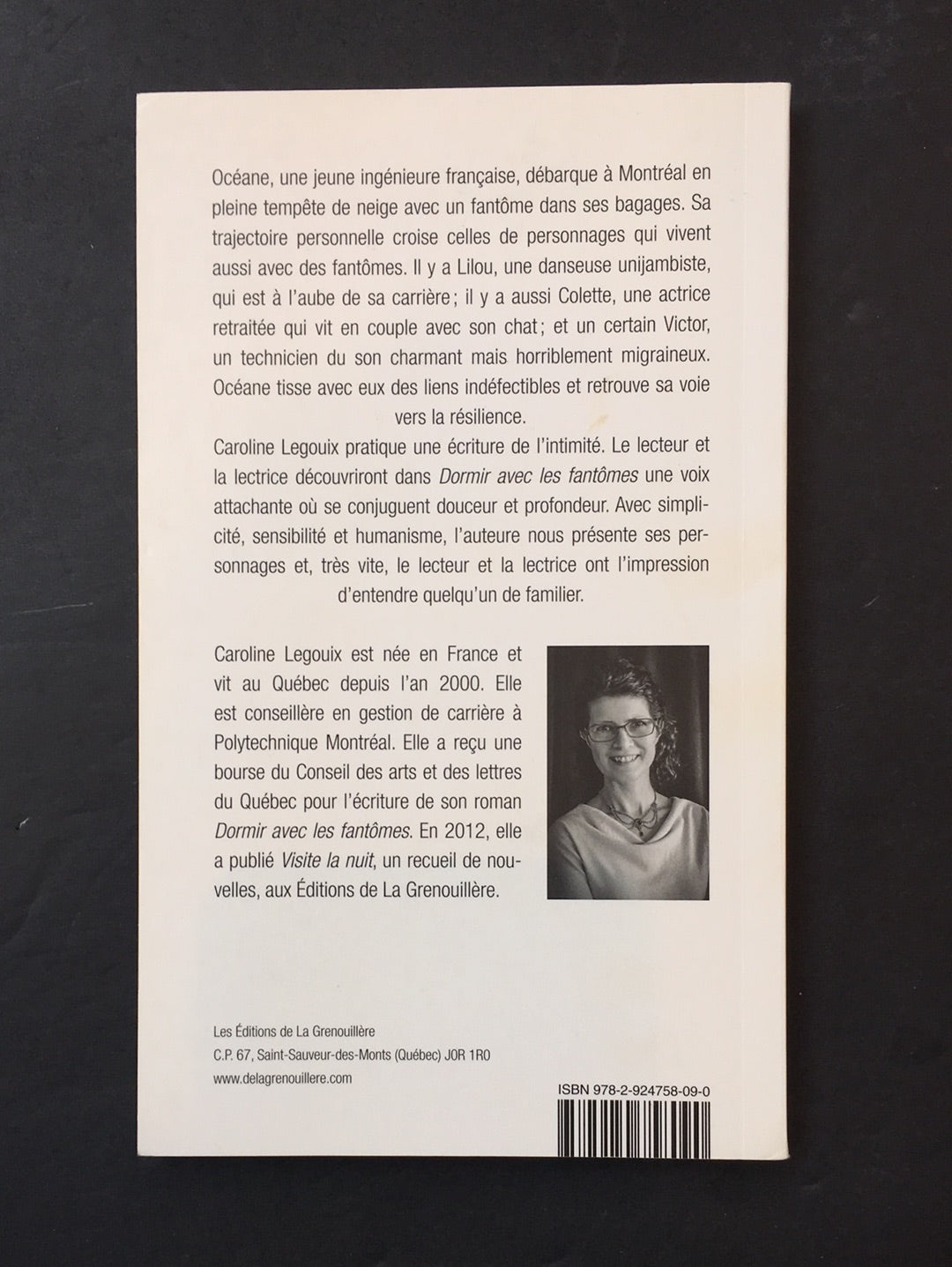 Océane, une jeune ingénieure française, débarque à Montréal en pleine tempête de neige avec un fantôme dans ses bagages. Sa trajectoire personnelle croise celles de personnages qui vivent aussi avec des fantômes. Il y a Lilou, une danseuse unijambiste, qui est à l'aube de sa carrière ; il y a aussi Colette, une actrice retraitée qui vit en couple avec son chat ; et un certain Victor, un technicien du son charmant mais horriblement migraineux. Océane tisse avec eux des liens indéfectibles et retrouve sa voie vers la résilience.

Caroline Legouix pratique une écriture de l'intimité. Le lecteur et la lectrice découvriront dans Dormir avec les fantômes une voix attachante où se conjuguent douceur et profondeur. Avec simplicité, sensibilité et humanisme, l'auteure nous présente ses personnages et, très vite, le lecteur et la lectrice ont l'impression d'entendre quelqu'un de familier.

Caroline Legouix est née en France et vit au Québec depuis l'an 2000. Elle est conseillère en gestion de carrière à Polytechnique Montréal. Elle a reçu une bourse du Conseil des arts et des lettres du Québec pour l'écriture de son roman Dormir avec les fantômes. En 2012, elle a publié Visite la nuit, un recueil de nouvelles, aux Éditions de La Grenouillère.

Les Éditions de La Grenouillère
C.P. 67, Saint-Sauveur-des-Monts (Québec) J0R 1R0
www.delagrenouillere.com

ISBN 978-2-924758-09-0